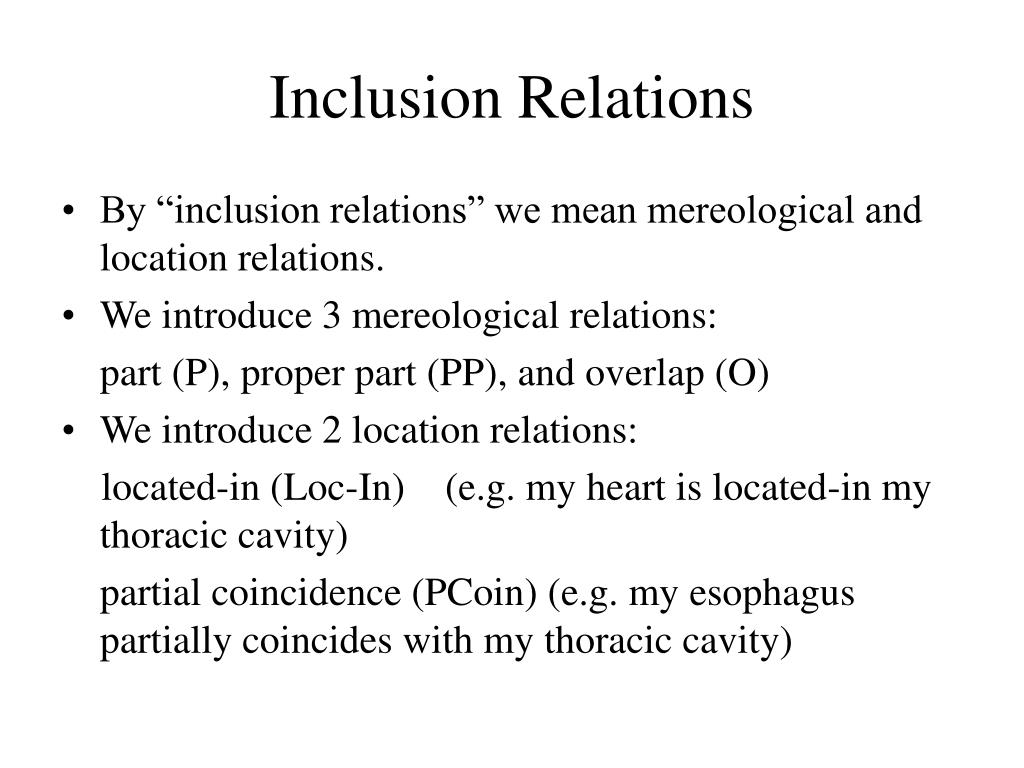 Inclusion Relations

• By “inclusion relations” we mean mereological and location relations.

• We introduce 3 mereological relations:

part (P), proper part (PP), and overlap (O)

• We introduce 2 location relations:

located-in (Loc-In) (e.g. my heart is located-in my thoracic cavity)

partial coincidence (PCoin) (e.g. my esophagus partially coincides with my thoracic cavity)